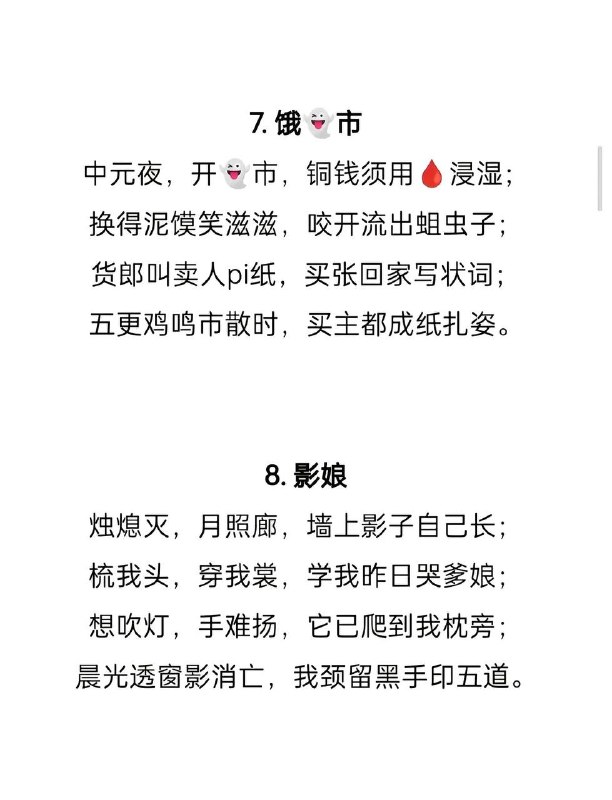 7. 饿👻市

中元夜，开👻市，铜钱须用🩸浸湿；
换得泥馍笑滋滋，咬开流出蛆虫子；
货郎叫卖人pi纸，买张回家写状词；
五更鸡鸣市散时，买主都成纸扎姿。

8. 影娘

烛熄灭，月照廊，墙上影子自己长；
梳我头，穿我裳，学我昨日哭爹娘；
想吹灯，手难扬，它已爬到我枕旁；
晨光透窗影消亡，我颈留黑手印五道。